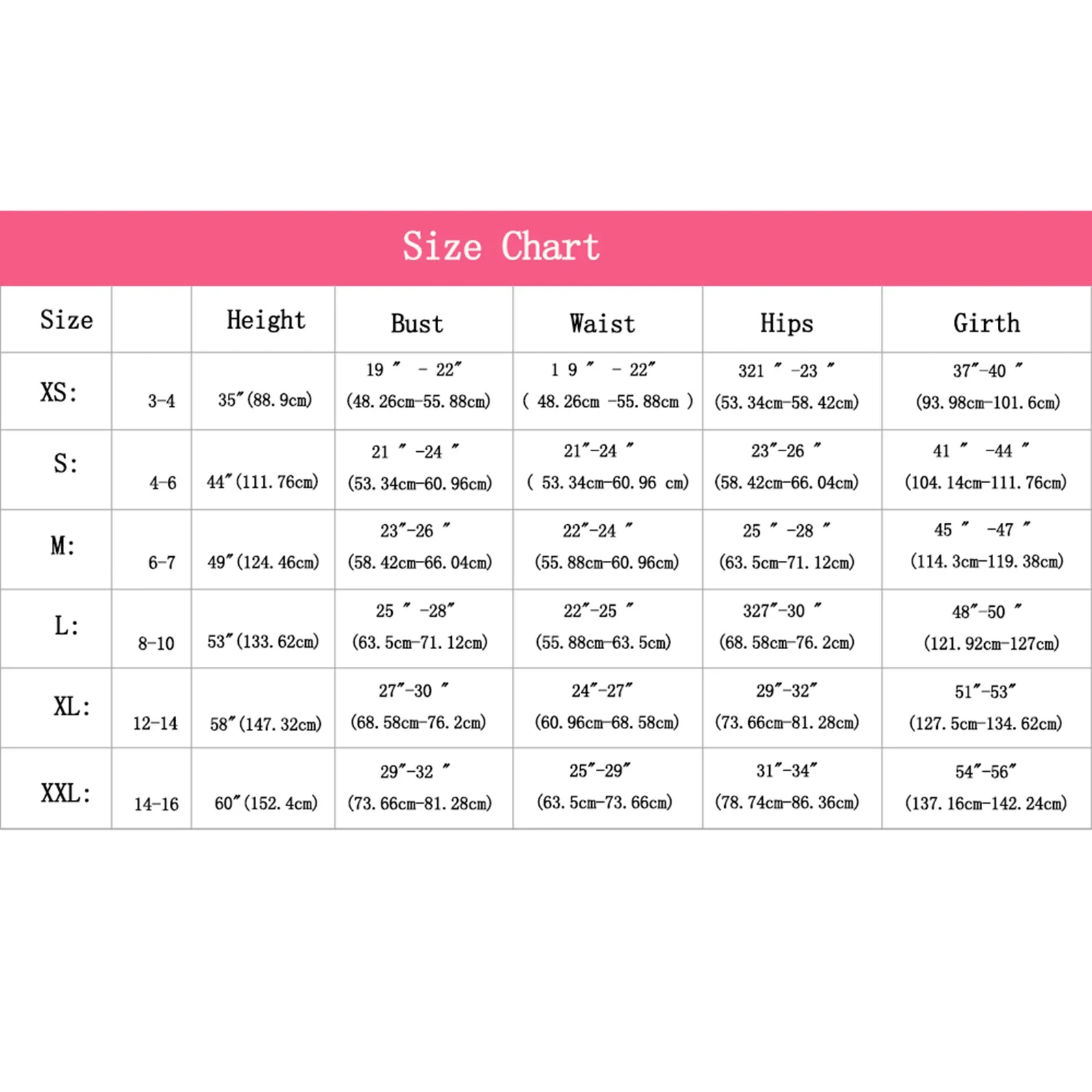 Size Chart

| Size | | Height | Bust | Waist | Hips | Girth |
|---|---|---|---|---|---|---|
| XS: | 3-4 | 35″(88.9cm) | 19 ″ - 22″ (48.26cm-55.88cm) | 1 9 ″ - 22″ ( 48.26cm -55.88cm ) | 321 ″ -23 ″ (53.34cm-58.42cm) | 37″-40 ″ (93.98cm-101.6cm) |
| S: | 4-6 | 44″(111.76cm) | 21 ″ -24 ″ (53.34cm-60.96cm) | 21″-24 ″ ( 53.34cm-60.96 cm) | 23″-26 ″ (58.42cm-66.04cm) | 41 ″ -44 ″ (104.14cm-111.76cm) |
| M: | 6-7 | 49″(124.46cm) | 23″-26 ″ (58.42cm-66.04cm) | 22″-24 ″ (55.88cm-60.96cm) | 25 ″ -28 ″ (63.5cm-71.12cm) | 45 ″ -47 ″ (114.3cm-119.38cm) |
| L: | 8-10 | 53″(133.62cm) | 25 ″ -28″ (63.5cm-71.12cm) | 22″-25 ″ (55.88cm-63.5cm) | 327″-30 ″ (68.58cm-76.2cm) | 48″-50 ″ (121.92cm-127cm) |
| XL: | 12-14 | 58″(147.32cm) | 27″-30 ″ (68.58cm-76.2cm) | 24″-27″ (60.96cm-68.58cm) | 29″-32″ (73.66cm-81.28cm) | 51″-53″ (127.5cm-134.62cm) |
| XXL: | 14-16 | 60″(152.4cm) | 29″-32 ″ (73.66cm-81.28cm) | 25″-29″ (63.5cm-73.66cm) | 31″-34″ (78.74cm-86.36cm) | 54″-56″ (137.16cm-142.24cm) |